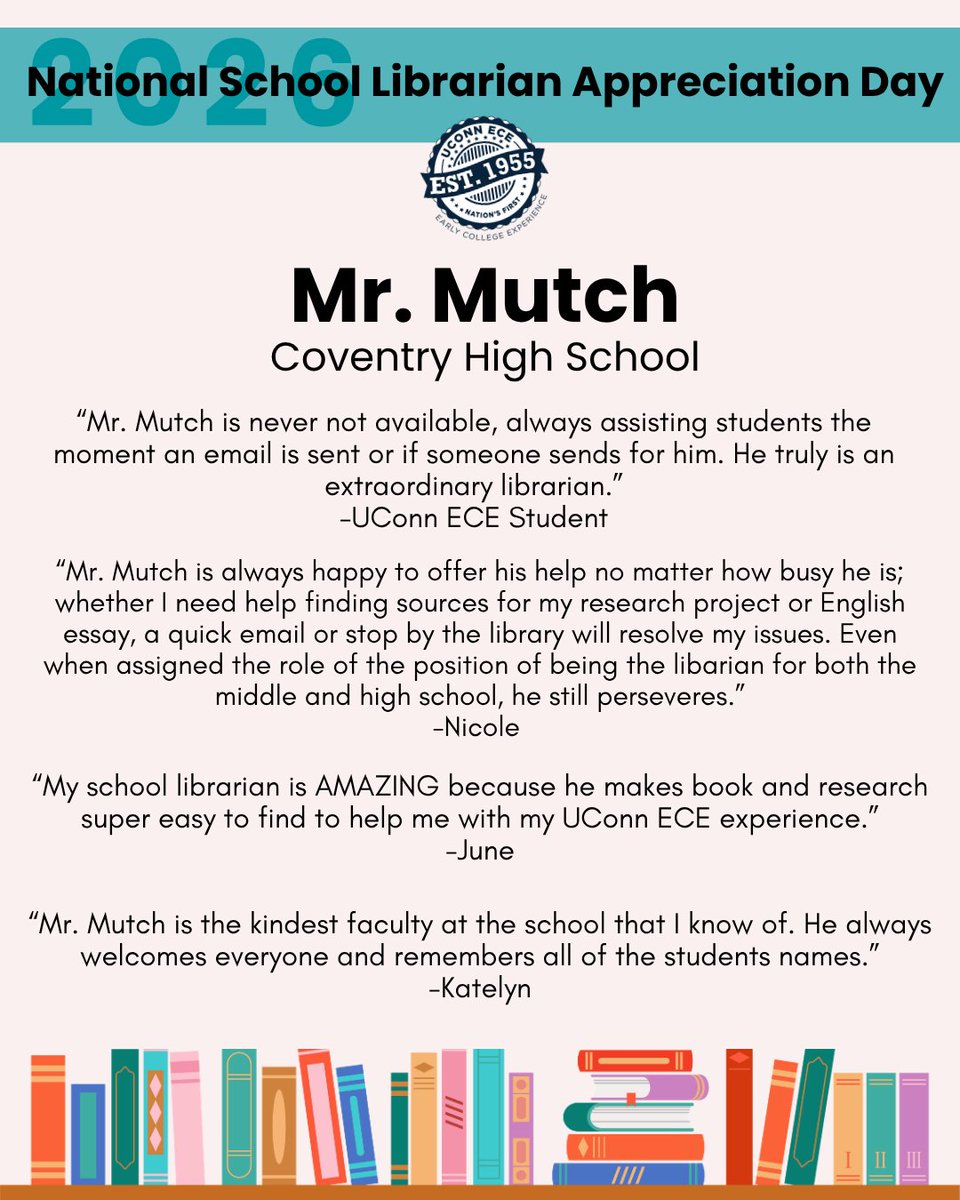 2026
National School Librarian Appreciation Day

UCONN ECE
EST. 1955
NATION'S FIRST
EARLY COLLEGE EXPERIENCE

Mr. Mutch
Coventry High School

“Mr. Mutch is never not available, always assisting students the moment an email is sent or if someone sends for him. He truly is an extraordinary librarian.”
-UConn ECE Student

“Mr. Mutch is always happy to offer his help no matter how busy he is; whether I need help finding sources for my research project or English essay, a quick email or stop by the library will resolve my issues. Even when assigned the role of the position of being the libarian for both the middle and high school, he still perseveres.”
-Nicole

“My school librarian is AMAZING because he makes book and research super easy to find to help me with my UConn ECE experience.”
-June

“Mr. Mutch is the kindest faculty at the school that I know of. He always welcomes everyone and remembers all of the students names.”
-Katelyn

I II III